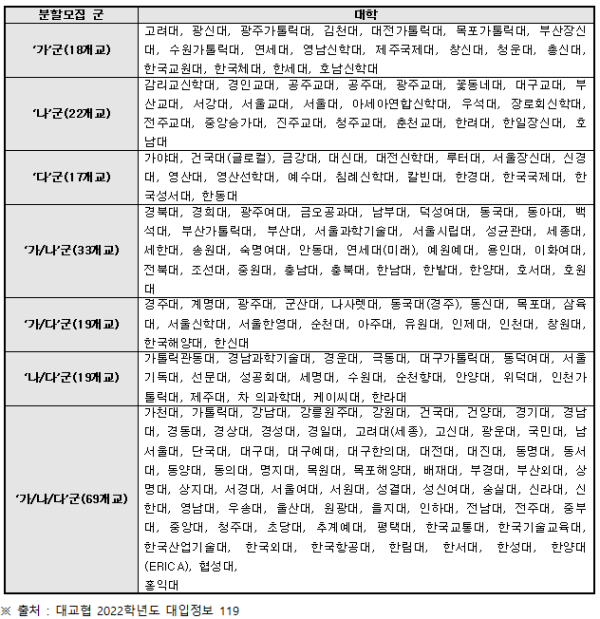 | 분할모집 군 | 대학 |
|---|---|
| '가'군(18개교) | 고려대, 광신대, 광주가톨릭대, 김천대, 대전가톨릭대, 목포가톨릭대, 부산장신대, 수원가톨릭대, 연세대, 영남신학대, 제주국제대, 창신대, 청운대, 총신대, 한국교원대, 한국체대, 한세대, 호남신학대 |
| '나'군(22개교) | 감리교신학대, 경인교대, 공주교대, 공주대, 광주교대, 꽃동네대, 대구교대, 부산교대, 서강대, 서울교대, 서울대, 아세아연합신학대, 우석대, 장로회신학대, 전주교대, 중앙승가대, 진주교대, 청주교대, 춘천교대, 한려대, 한일장신대, 호남대 |
| '다'군(17개교) | 가야대, 건국대(글로컬), 금강대, 대신대, 대전신학대, 루터대, 서울장신대, 신경대, 영산대, 영산선학대, 예수대, 침례신학대, 칼빈대, 한경대, 한국국제대, 한국성서대, 한동대 |
| '가/나'군(33개교) | 경북대, 경희대, 광주여대, 금오공과대, 남부대, 덕성여대, 동국대, 동아대, 백석대, 부산가톨릭대, 부산대, 서울과학기술대, 서울시립대, 성균관대, 세종대, 세한대, 송원대, 숙명여대, 안동대, 연세대(미래), 예원예대, 용인대, 이화여대, 전북대, 조선대, 중원대, 충남대, 충북대, 한남대, 한밭대, 한양대, 호서대, 호원대 |
| '가/다'군(19개교) | 경주대, 계명대, 광주대, 군산대, 나사렛대, 동국대(경주), 동신대, 목포대, 삼육대, 서울신학대, 서울한영대, 순천대, 아주대, 유원대, 인제대, 인천대, 창원대, 한국해양대, 한신대 |
| '나/다'군(19개교) | 가톨릭관동대, 경남과학기술대, 경운대, 극동대, 대구가톨릭대, 동덕여대, 서울기독대, 선문대, 성공회대, 세명대, 수원대, 순천향대, 안양대, 위덕대, 인천가톨릭대, 제주대, 차 의과학대, 케이씨대, 한라대 |
| '가/나/다'군(69개교) | 가천대, 가톨릭대, 강남대, 강릉원주대, 강원대, 건국대, 건양대, 경기대, 경남대, 경동대, 경상대, 경성대, 경일대, 고려대(세종), 고신대, 광운대, 국민대, 남서울대, 단국대, 대구대, 대구예대, 대구한의대, 대전대, 대진대, 동명대, 동서대, 동양대, 동의대, 명지대, 목원대, 목포해양대, 배재대, 부경대, 부산외대, 상명대, 상지대, 서경대, 서울여대, 서원대, 성결대, 성신여대, 숭실대, 신라대, 신한대, 영남대, 우송대, 울산대, 원광대, 을지대, 인하대, 전남대, 전주대, 중부대, 중앙대, 청주대, 초당대, 추계예대, 평택대, 한국교통대, 한국기술교육대, 한국산업기술대, 한국외대, 한국항공대, 한림대, 한서대, 한성대, 한양대(ERICA), 협성대, 홍익대 |

※ 출처 : 대교협 2022학년도 대입정보 119